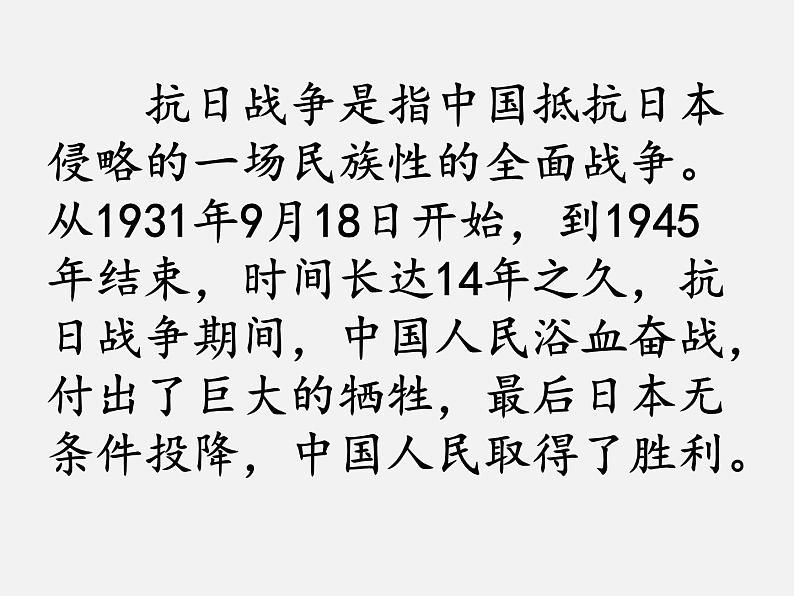 抗日战争是指中国抵抗日本侵略的一场民族性的全面战争。从1931年9月18日开始，到1945年结束，时间长达14年之久，抗日战争期间，中国人民浴血奋战，付出了巨大的牺牲，最后日本无条件投降，中国人民取得了胜利。